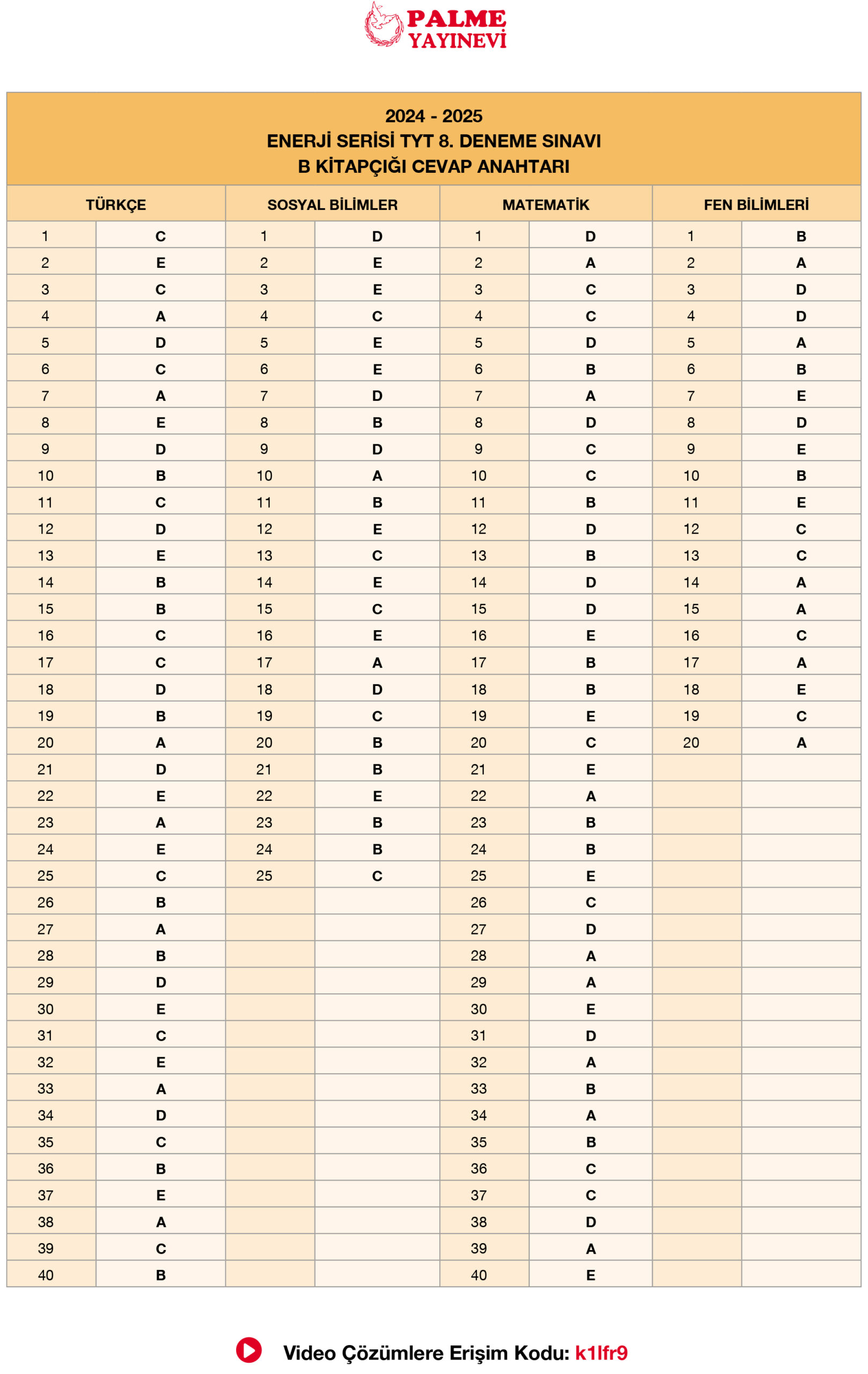 PALME YAYINEVİ

2024 - 2025
ENERJİ SERİSİ TYT 8. DENEME SINAVI
B KİTAPÇIĞI CEVAP ANAHTARI

| TÜRKÇE | | SOSYAL BİLİMLER | | MATEMATİK | | FEN BİLİMLERİ | |
|---|---|---|---|---|---|---|---|
| 1 | C | 1 | D | 1 | D | 1 | B |
| 2 | E | 2 | E | 2 | A | 2 | A |
| 3 | C | 3 | E | 3 | C | 3 | D |
| 4 | A | 4 | C | 4 | C | 4 | D |
| 5 | D | 5 | E | 5 | D | 5 | A |
| 6 | C | 6 | E | 6 | B | 6 | B |
| 7 | A | 7 | D | 7 | A | 7 | E |
| 8 | E | 8 | B | 8 | D | 8 | D |
| 9 | D | 9 | D | 9 | C | 9 | E |
| 10 | B | 10 | A | 10 | C | 10 | B |
| 11 | C | 11 | B | 11 | B | 11 | E |
| 12 | D | 12 | E | 12 | D | 12 | C |
| 13 | E | 13 | C | 13 | B | 13 | C |
| 14 | B | 14 | E | 14 | D | 14 | A |
| 15 | B | 15 | C | 15 | D | 15 | A |
| 16 | C | 16 | E | 16 | E | 16 | C |
| 17 | C | 17 | A | 17 | B | 17 | A |
| 18 | D | 18 | D | 18 | B | 18 | E |
| 19 | B | 19 | C | 19 | E | 19 | C |
| 20 | A | 20 | B | 20 | C | 20 | A |
| 21 | D | 21 | B | 21 | E | | |
| 22 | E | 22 | E | 22 | A | | |
| 23 | A | 23 | B | 23 | B | | |
| 24 | E | 24 | B | 24 | B | | |
| 25 | C | 25 | C | 25 | E | | |
| 26 | B | | | 26 | C | | |
| 27 | A | | | 27 | D | | |
| 28 | B | | | 28 | A | | |
| 29 | D | | | 29 | A | | |
| 30 | E | | | 30 | E | | |
| 31 | C | | | 31 | D | | |
| 32 | E | | | 32 | A | | |
| 33 | A | | | 33 | B | | |
| 34 | D | | | 34 | A | | |
| 35 | C | | | 35 | B | | |
| 36 | B | | | 36 | C | | |
| 37 | E | | | 37 | C | | |
| 38 | A | | | 38 | D | | |
| 39 | C | | | 39 | A | | |
| 40 | B | | | 40 | E | | |

Video Çözümlere Erişim Kodu: k1lfr9